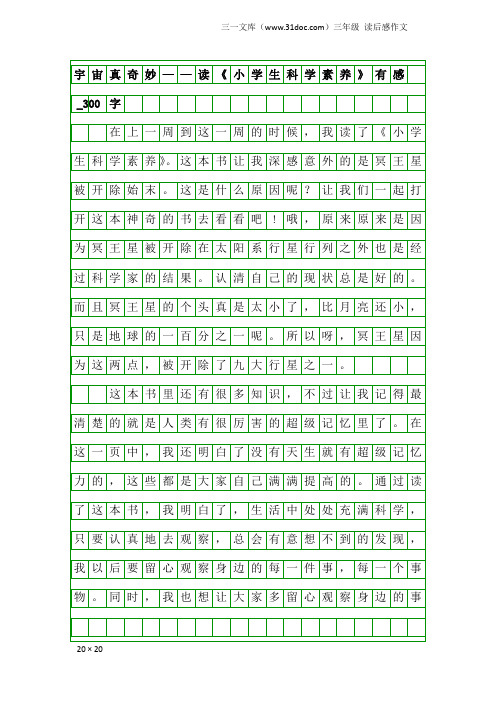 三一文库（www.31doc.com）三年级 读后感作文

宇宙真奇妙——读《小学生科学素养》有感_300字

在上一周到这一周的时候，我读了《小学生科学素养》。这本书让我深感意外的是冥王星被开除始末。这是什么原因呢？让我们一起打开这本神奇的书去看看吧！哦，原来原来是因为冥王星被开除在太阳系行星行列之外也是经过科学家的结果。认清自己的现状总是好的。而且冥王星的个头真是太小了，比月亮还小，只是地球的一百分之一呢。所以呀，冥王星因为这两点，被开除了九大行星之一。

这本书里还有很多知识，不过让我记得最清楚的就是人类有很厉害的超级记忆里了。在这一页中，我还明白了没有天生就有超级记忆力的，这些都是大家自己满满提高的。通过读了这本书，我明白了，生活中处处充满科学，只要认真地去观察，总会有意想不到的发现，我以后要留心观察身边的每一件事，每一个事物。同时，我也想让大家多留心观察身边的事

20×20